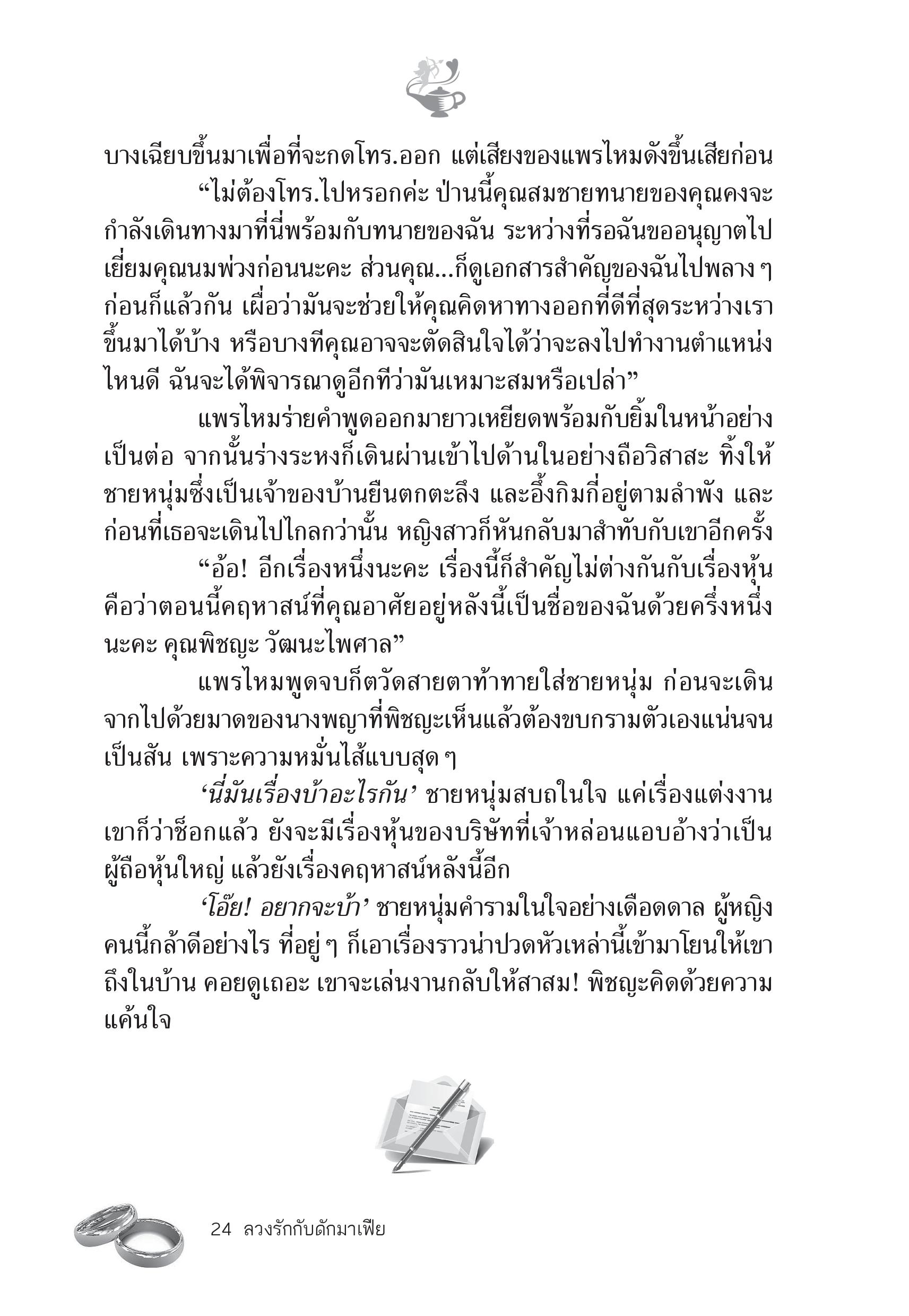 บางเฉียบขึ้นมาเพื่อที่จะกดโทร.ออก แต่เสียงของแพรไหมดังขึ้นเสียก่อน

“ไม่ต้องโทร.ไปหรอกค่ะ ป่านนี้คุณสมชายทนายของคุณคงจะกำลังเดินทางมาที่นี่พร้อมกับทนายของฉัน ระหว่างที่รอฉันขออนุญาตไปเยี่ยมคุณนมพ่วงก่อนนะคะ ส่วนคุณ...ก็ดูเอกสารสำคัญของฉันไปพลาง ๆ ก่อนก็แล้วกัน เผื่อว่ามันจะช่วยให้คุณคิดหาทางออกที่ดีที่สุดระหว่างเราขึ้นมาได้บ้าง หรือบางทีคุณอาจจะตัดสินใจได้ว่าจะลงไปทำงานตำแหน่งไหนดี ฉันจะได้พิจารณาดูอีกทีว่ามันเหมาะสมหรือเปล่า”

แพรไหมร่ายคำพูดออกมายาวเหยียดพร้อมกับยิ้มในหน้าอย่างเป็นต่อ จากนั้นร่างระหงก็เดินผ่านเข้าไปด้านในอย่างถือวิสาสะ ทิ้งให้ชายหนุ่มซึ่งเป็นเจ้าของบ้านยืนตกตะลึง และอึ้งกิมกี่อยู่ตามลำพัง และก่อนที่เธอจะเดินไปไกลกว่านั้น หญิงสาวก็หันกลับมาสำทับกับเขาอีกครั้ง

“อ้อ! อีกเรื่องหนึ่งนะคะ เรื่องนี้ก็สำคัญไม่ต่างกันกับเรื่องหุ้น คือว่าตอนนี้คฤหาสน์ที่คุณอาศัยอยู่หลังนี้เป็นชื่อของฉันด้วยครึ่งหนึ่งนะคะ คุณพิชญะ วัฒนะไพศาล”

แพรไหมพูดจบก็ตวัดสายตาท้าทายใส่ชายหนุ่ม ก่อนจะเดินจากไปด้วยมาดของนางพญาที่พิชญะเห็นแล้วต้องขบกรามตัวเองแน่นจนเป็นสัน เพราะความหมั่นไส้แบบสุด ๆ

‘นี่มันเรื่องบ้าอะไรกัน’ ชายหนุ่มสบถในใจ แค่เรื่องแต่งงานเขาก็ว่าช็อกแล้ว ยังจะมีเรื่องหุ้นของบริษัทที่เจ้าหล่อนแอบอ้างว่าเป็นผู้ถือหุ้นใหญ่ แล้วยังเรื่องคฤหาสน์หลังนี้อีก

‘โอ๊ย! อยากจะบ้า’ ชายหนุ่มคำรามในใจอย่างเดือดดาล ผู้หญิงคนนี้กล้าดีอย่างไร ที่อยู่ ๆ ก็เอาเรื่องราวน่าปวดหัวเหล่านี้เข้ามาโยนให้เขาถึงในบ้าน คอยดูเถอะ เขาจะเล่นงานกลับให้สาสม! พิชญะคิดด้วยความแค้นใจ

24 ลวงรักกับดักมาเฟีย